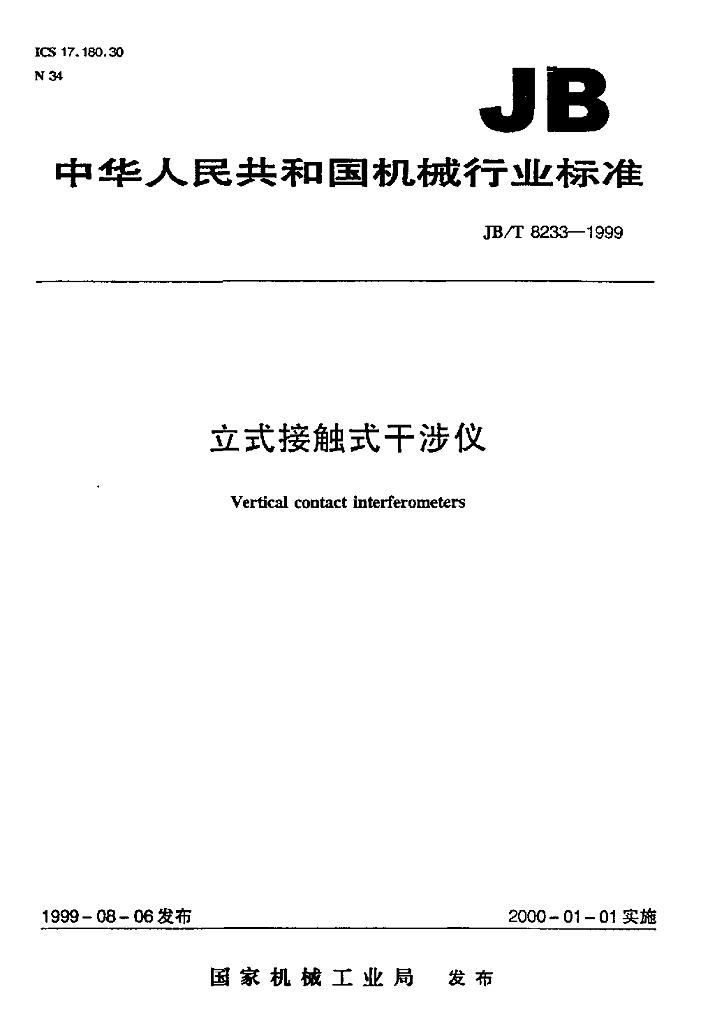 ICS 17.180.30
N 34

JB

中华人民共和国机械行业标准

JB/T 8233—1999

立式接触式干涉仪

Vertical contact interferometers

1999-08-06发布

2000-01-01实施

国家机械工业局 发布